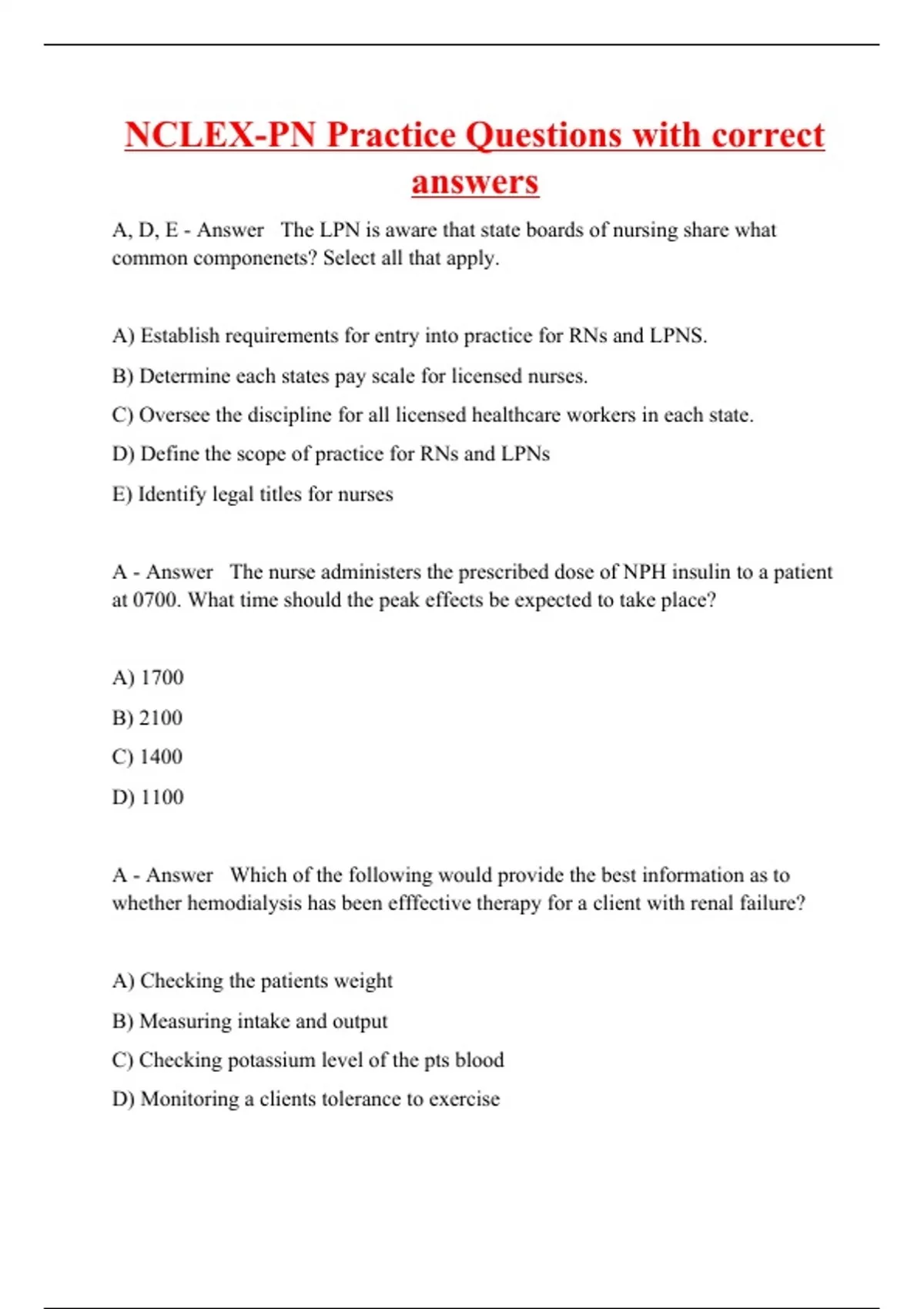 NCLEX-PN Practice Questions with correct answers

A, D, E - Answer The LPN is aware that state boards of nursing share what common componenets? Select all that apply.

A) Establish requirements for entry into practice for RNs and LPNS.

B) Determine each states pay scale for licensed nurses.

C) Oversee the discipline for all licensed healthcare workers in each state.

D) Define the scope of practice for RNs and LPNs

E) Identify legal titles for nurses

A - Answer The nurse administers the prescribed dose of NPH insulin to a patient at 0700. What time should the peak effects be expected to take place?

A) 1700

B) 2100

C) 1400

D) 1100

A - Answer Which of the following would provide the best information as to whether hemodialysis has been efffective therapy for a client with renal failure?

A) Checking the patients weight

B) Measuring intake and output

C) Checking potassium level of the pts blood

D) Monitoring a clients tolerance to exercise